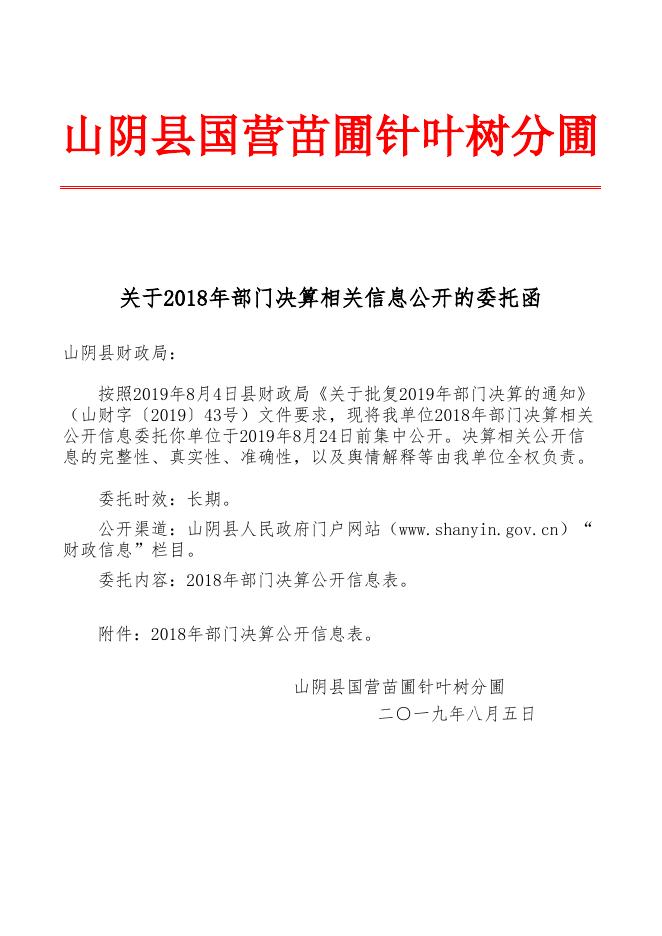 山阴县国营苗圃针叶树分圃

关于2018年部门决算相关信息公开的委托函

山阴县财政局：

按照2019年8月4日县财政局《关于批复2019年部门决算的通知》（山财字〔2019〕43号）文件要求，现将我单位2018年部门决算相关公开信息委托你单位于2019年8月24日前集中公开。决算相关公开信息的完整性、真实性、准确性，以及舆情解释等由我单位全权负责。

委托时效：长期。

公开渠道：山阴县人民政府门户网站（www.shanyin.gov.cn）“财政信息”栏目。

委托内容：2018年部门决算公开信息表。

附件：2018年部门决算公开信息表。

山阴县国营苗圃针叶树分圃

二〇一九年八月五日